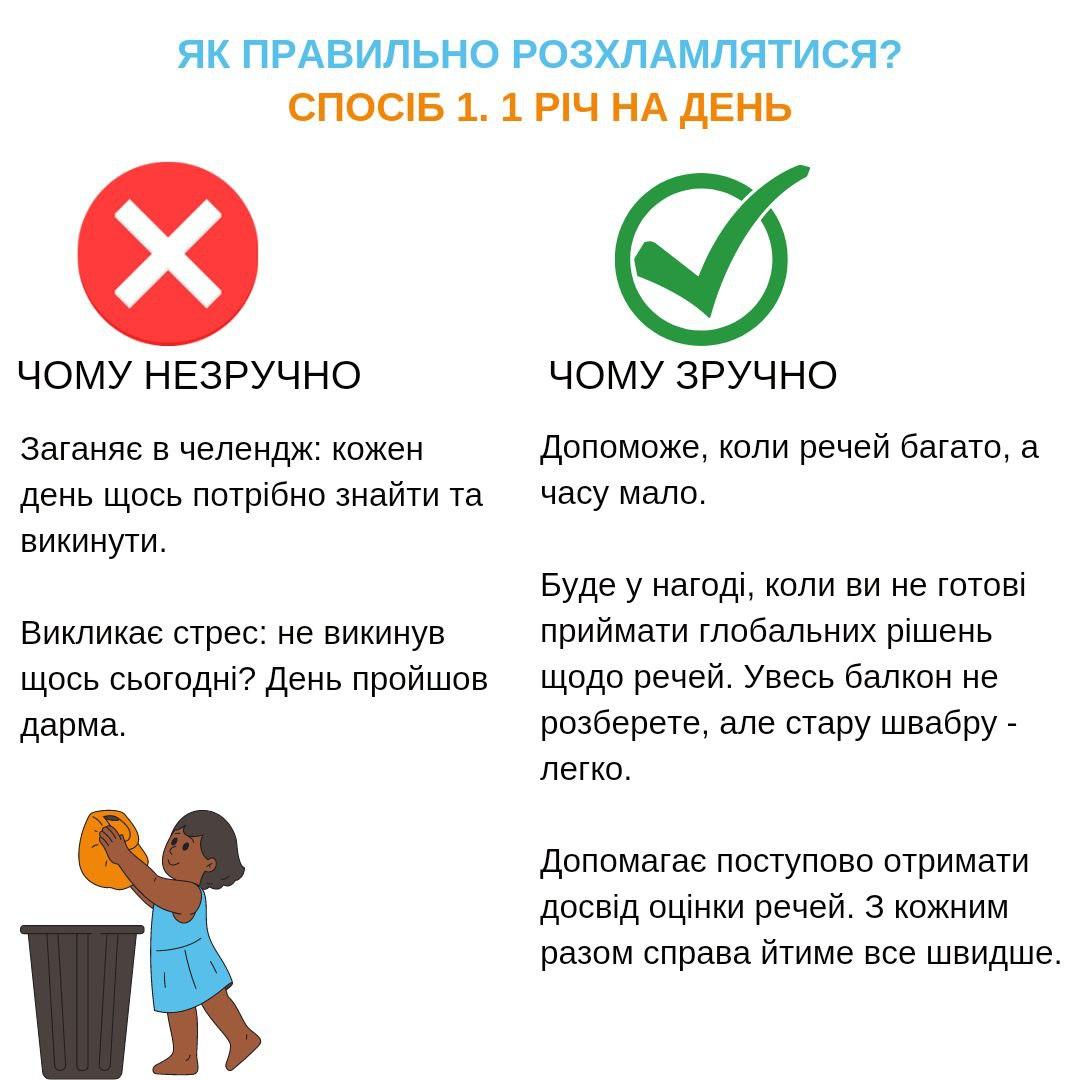 ЯК ПРАВИЛЬНО РОЗХЛАМЛЯТИСЯ?
СПОСІБ 1. 1 РІЧ НА ДЕНЬ

ЧОМУ НЕЗРУЧНО

Заганяє в челендж: кожен день щось потрібно знайти та викинути.

Викликає стрес: не викинув щось сьогодні? День пройшов дарма.

ЧОМУ ЗРУЧНО

Допоможе, коли речей багато, а часу мало.

Буде у нагоді, коли ви не готові приймати глобальних рішень щодо речей. Увесь балкон не розберете, але стару швабру - легко.

Допомагає поступово отримати досвід оцінки речей. З кожним разом справа йтиме все швидше.